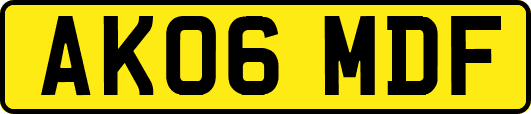 AK06 MDF